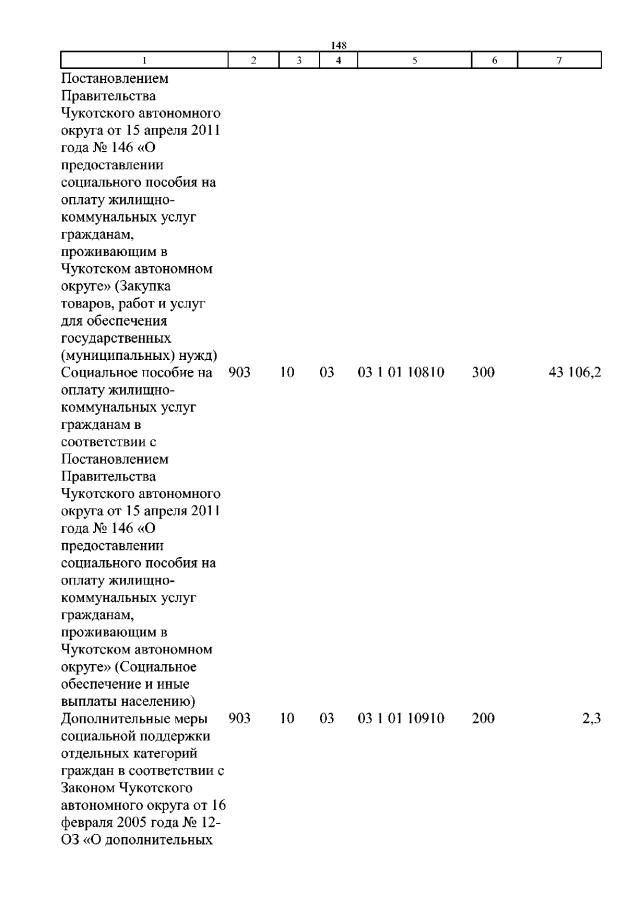 148

| 1 | 2 | 3 | 4 | 5 | 6 | 7 |
|---|---|---|---|---|---|---|
| Постановлением Правительства Чукотского автономного округа от 15 апреля 2011 года № 146 «О предоставлении социального пособия на оплату жилищно-коммунальных услуг гражданам, проживающим в Чукотском автономном округе» (Закупка товаров, работ и услуг для обеспечения государственных (муниципальных) нужд) | | | | | | |
| Социальное пособие на оплату жилищно-коммунальных услуг гражданам в соответствии с Постановлением Правительства Чукотского автономного округа от 15 апреля 2011 года № 146 «О предоставлении социального пособия на оплату жилищно-коммунальных услуг гражданам, проживающим в Чукотском автономном округе» (Социальное обеспечение и иные выплаты населению) | 903 | 10 | 03 | 03 1 01 10810 | 300 | 43 106,2 |
| Дополнительные меры социальной поддержки отдельных категорий граждан в соответствии с Законом Чукотского автономного округа от 16 февраля 2005 года № 12-ОЗ «О дополнительных | 903 | 10 | 03 | 03 1 01 10910 | 200 | 2,3 |